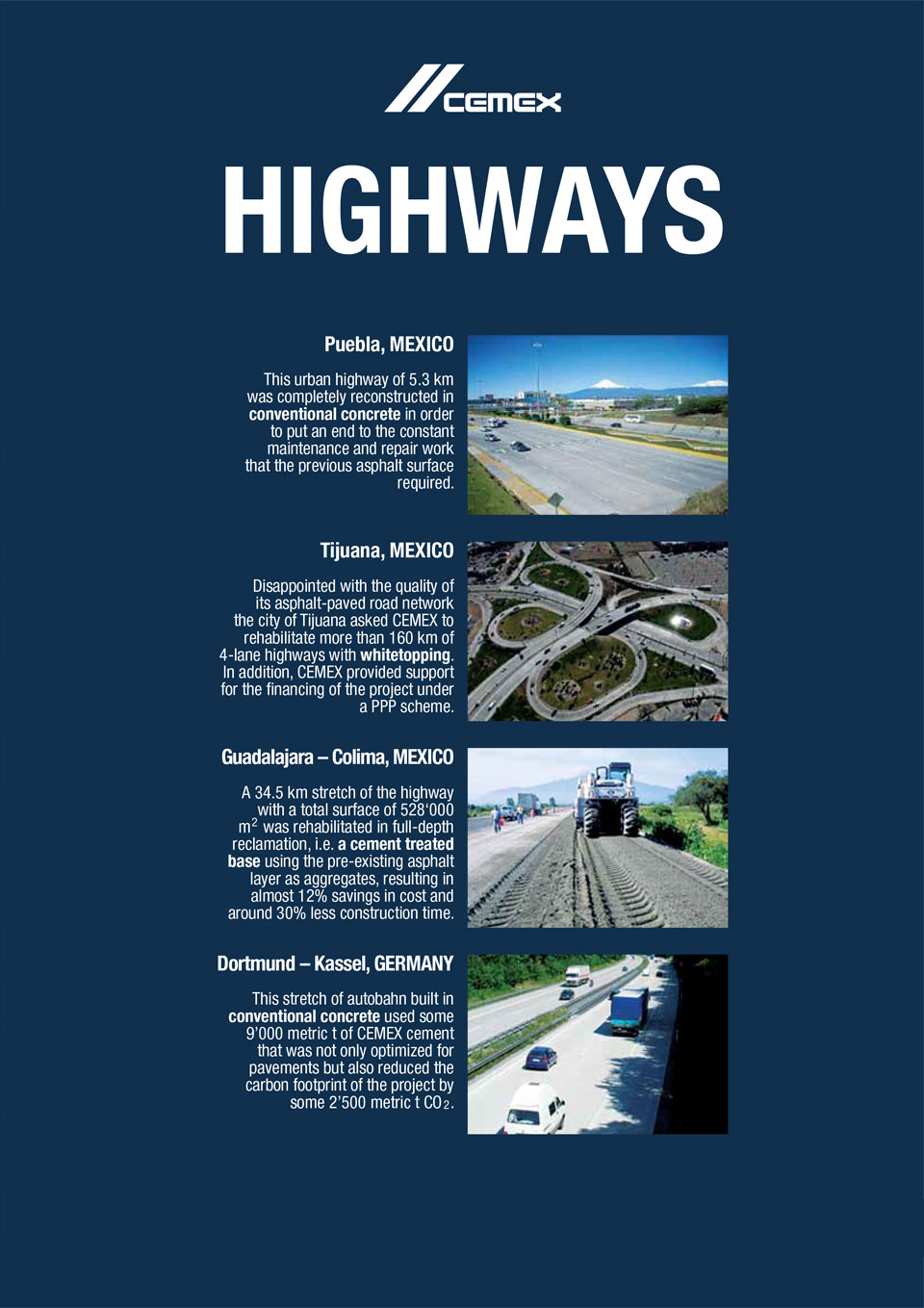 CEMEX

HIGHWAYS

Puebla, MEXICO

This urban highway of 5.3 km was completely reconstructed in conventional concrete in order to put an end to the constant maintenance and repair work that the previous asphalt surface required.

Tijuana, MEXICO

Disappointed with the quality of its asphalt-paved road network the city of Tijuana asked CEMEX to rehabilitate more than 160 km of 4-lane highways with whitetopping. In addition, CEMEX provided support for the financing of the project under a PPP scheme.

Guadalajara – Colima, MEXICO

A 34.5 km stretch of the highway with a total surface of 528‘000 $m^2$ was rehabilitated in full-depth reclamation, i.e. a cement treated base using the pre-existing asphalt layer as aggregates, resulting in almost 12% savings in cost and around 30% less construction time.

Dortmund – Kassel, GERMANY

This stretch of autobahn built in conventional concrete used some 9’000 metric t of CEMEX cement that was not only optimized for pavements but also reduced the carbon footprint of the project by some 2’500 metric t $CO_2$.